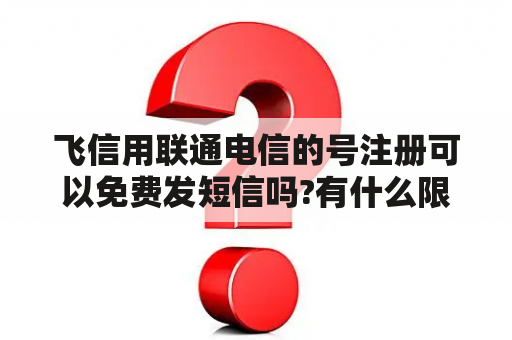 飞信用联通电信的号注册可以免费发短信吗?有什么限